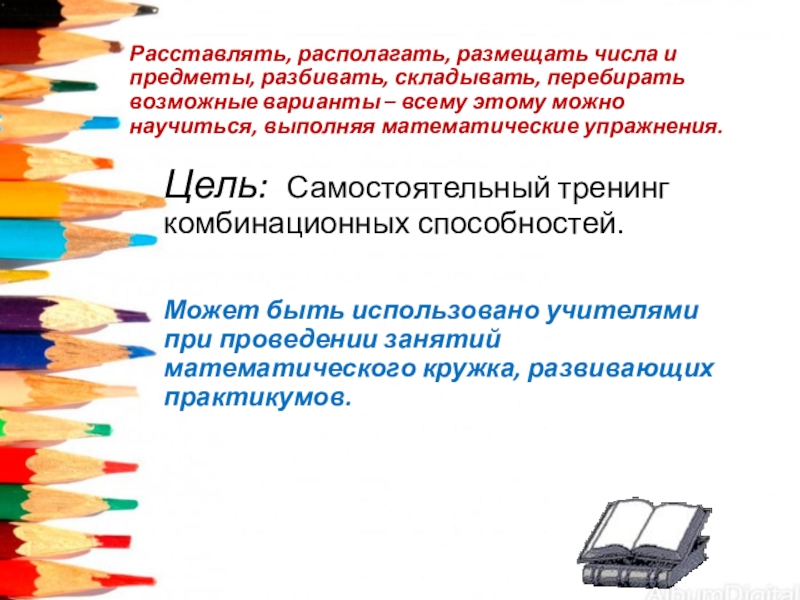 Расставлять, располагать, размещать числа и предметы, разбивать, складывать, перебирать возможные варианты – всему этому можно научиться, выполняя математические упражнения.

Цель: Самостоятельный тренинг комбинационных способностей.

Может быть использовано учителями при проведении занятий математического кружка, развивающих практикумов.

AlbumDigital